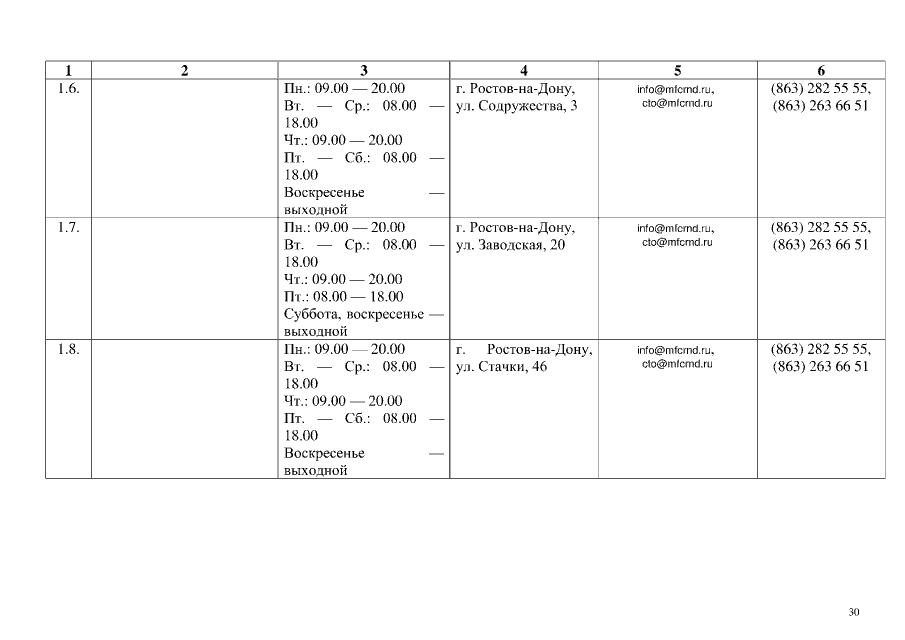 | 1 | 2 | 3 | 4 | 5 | 6 |
|---|---|---|---|---|---|
| 1.6. | | Пн.: 09.00 — 20.00 Вт. — Ср.: 08.00 — 18.00 Чт.: 09.00 — 20.00 Пт. — Сб.: 08.00 — 18.00 Воскресенье — выходной | г. Ростов-на-Дону, ул. Содружества, 3 | info@mfcrnd.ru, cto@mfcrnd.ru | (863) 282 55 55, (863) 263 66 51 |
| 1.7. | | Пн.: 09.00 — 20.00 Вт. — Ср.: 08.00 — 18.00 Чт.: 09.00 — 20.00 Пт.: 08.00 — 18.00 Суббота, воскресенье — выходной | г. Ростов-на-Дону, ул. Заводская, 20 | info@mfcrnd.ru, cto@mfcrnd.ru | (863) 282 55 55, (863) 263 66 51 |
| 1.8. | | Пн.: 09.00 — 20.00 Вт. — Ср.: 08.00 — 18.00 Чт.: 09.00 — 20.00 Пт. — Сб.: 08.00 — 18.00 Воскресенье — выходной | г. Ростов-на-Дону, ул. Стачки, 46 | info@mfcrnd.ru, cto@mfcrnd.ru | (863) 282 55 55, (863) 263 66 51 |

30